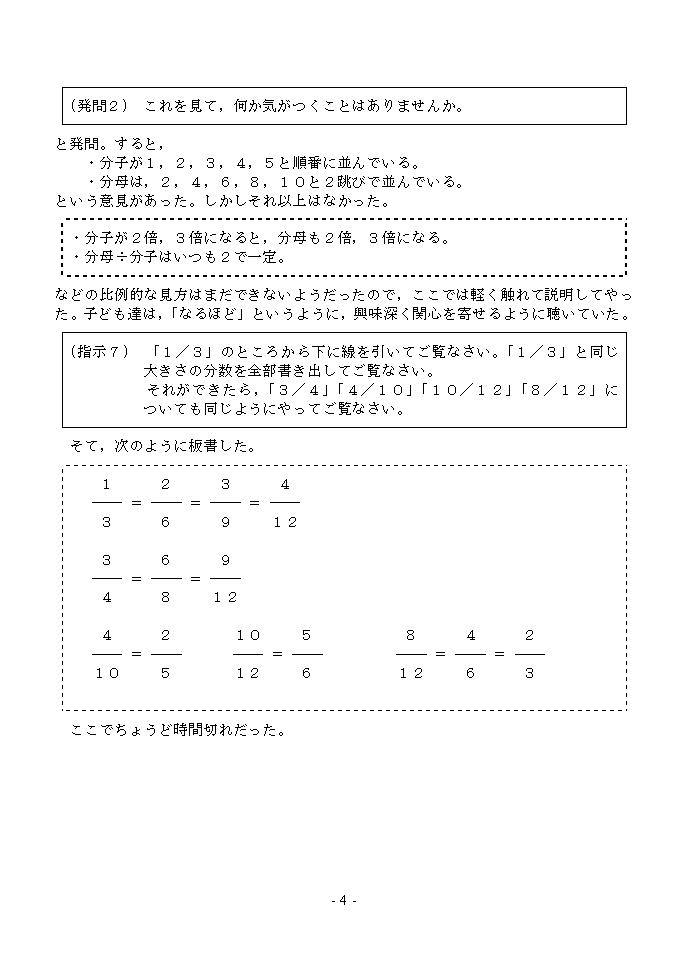 （発問２）　これを見て，何か気がつくことはありませんか。

と発問。すると，
・分子が１，２，３，４，５と順番に並んでいる。
・分母は，２，４，６，８，１０と２跳びで並んでいる。
という意見があった。しかしそれ以上はなかった。

・分子が２倍，３倍になると，分母も２倍，３倍になる。
・分母÷分子はいつも２で一定。

などの比例的な見方はまだできないようだったので，ここでは軽く触れて説明してやった。子ども達は，「なるほど」というように，興味深く関心を寄せるように聴いていた。

（指示７）　「１／３」のところから下に線を引いてご覧なさい。「１／３」と同じ大きさの分数を全部書き出してご覧なさい。
それができたら，「３／４」「４／１０」「１０／１２」「８／１２」についても同じようにやってご覧なさい。

そて，次のように板書した。

$\frac{1}{3} = \frac{2}{6} = \frac{3}{9} = \frac{4}{12}$

$\frac{3}{4} = \frac{6}{8} = \frac{9}{12}$

$\frac{4}{10} = \frac{2}{5}$　$\frac{10}{12} = \frac{5}{6}$　$\frac{8}{12} = \frac{4}{6} = \frac{2}{3}$

ここでちょうど時間切れだった。

- 4 -